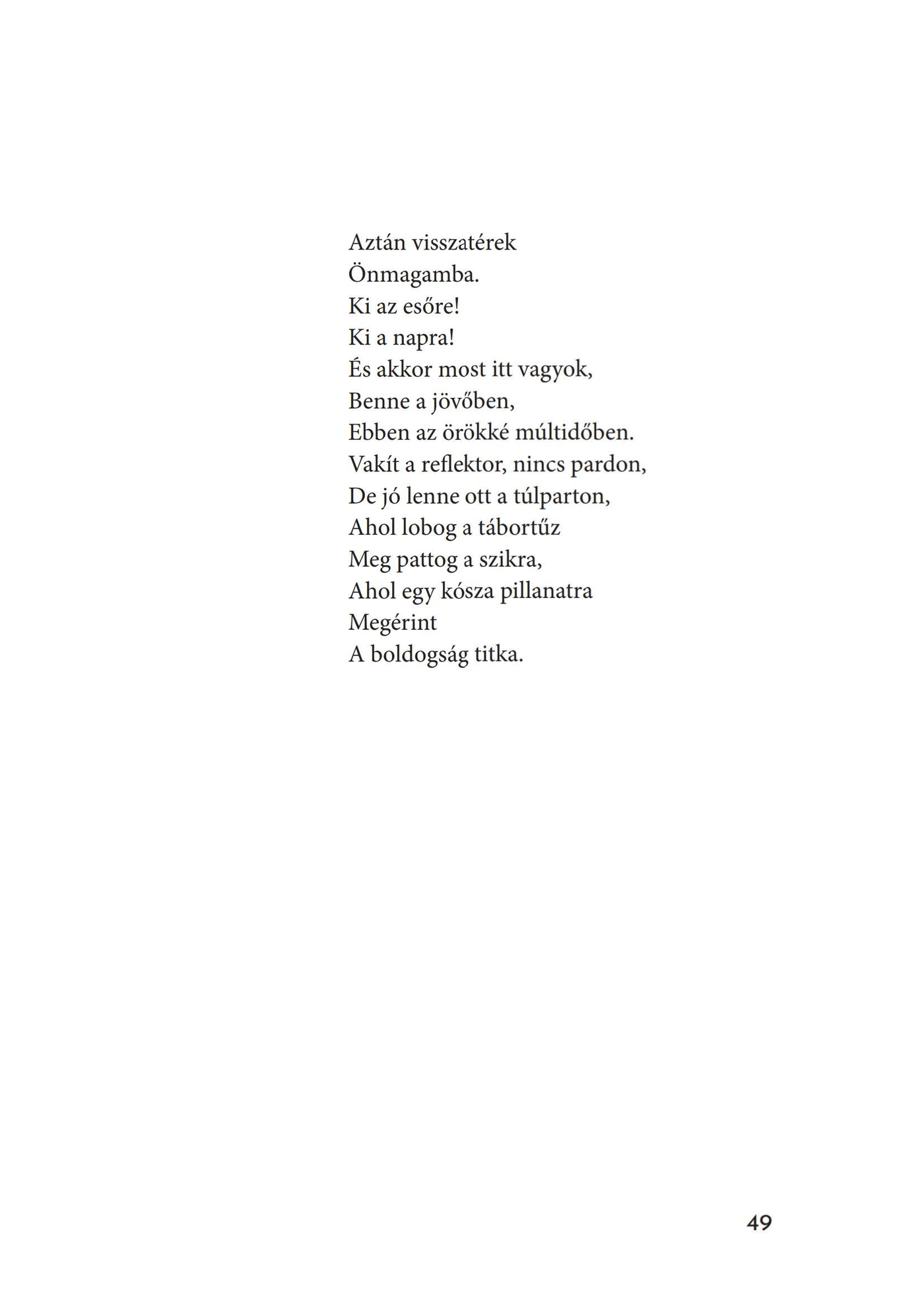 Aztán visszatérek
Önmagamba.
Ki az esőre!
Ki a napra!
És akkor most itt vagyok,
Benne a jövőben,
Ebben az örökké múltidőben.
Vakít a reflektor, nincs pardon,
De jó lenne ott a túlparton,
Ahol lobog a tábortűz
Meg pattog a szikra,
Ahol egy kósza pillanatra
Megérint
A boldogság titka.

49